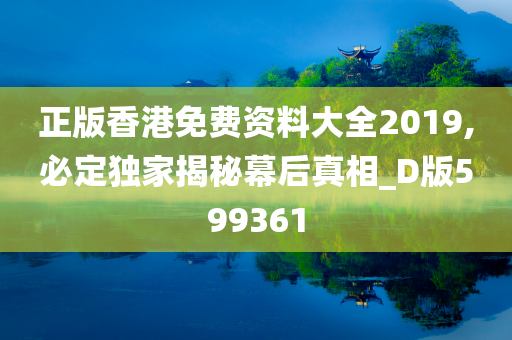 正版香港免费资料大全2019，必定独家揭秘幕后真相_D版599361